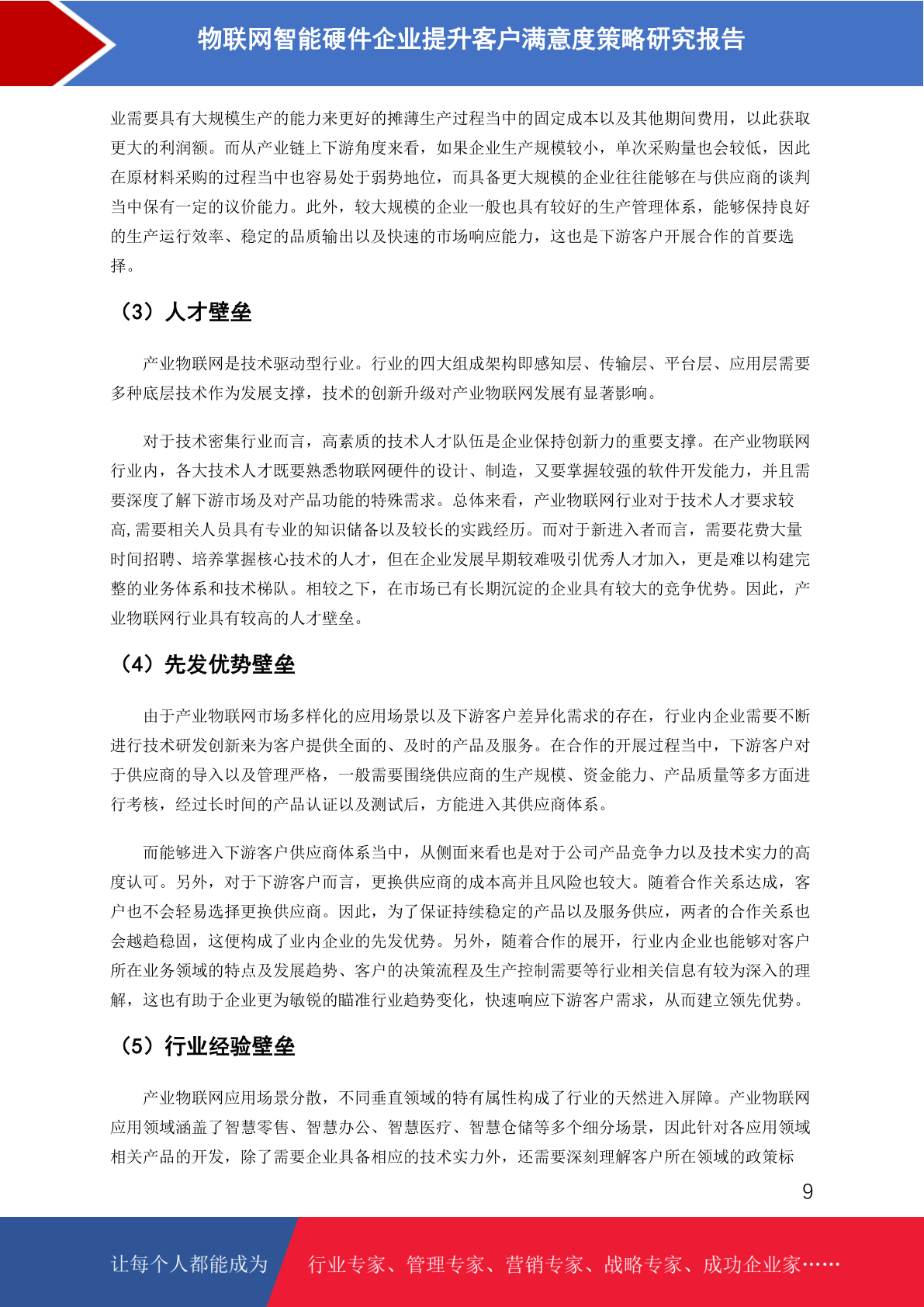 物联网智能硬件企业提升客户满意度策略研究报告

业需要具有大规模生产的能力来更好的摊薄生产过程当中的固定成本以及其他期间费用，以此获取更大的利润额。而从产业链上下游角度来看，如果企业生产规模较小，单次采购量也会较低，因此在原材料采购的过程当中也容易处于弱势地位，而具备更大规模的企业往往能够在与供应商的谈判当中保有一定的议价能力。此外，较大规模的企业一般也具有较好的生产管理体系，能够保持良好的生产运行效率、稳定的品质输出以及快速的市场响应能力，这也是下游客户开展合作的首要选择。

（3）人才壁垒

产业物联网是技术驱动型行业。行业的四大组成架构即感知层、传输层、平台层、应用层需要多种底层技术作为发展支撑，技术的创新升级对产业物联网发展有显著影响。

对于技术密集行业而言，高素质的技术人才队伍是企业保持创新力的重要支撑。在产业物联网行业内，各大技术人才既要熟悉物联网硬件的设计、制造，又要掌握较强的软件开发能力，并且需要深度了解下游市场及对产品功能的特殊需求。总体来看，产业物联网行业对于技术人才要求较高,需要相关人员具有专业的知识储备以及较长的实践经历。而对于新进入者而言，需要花费大量时间招聘、培养掌握核心技术的人才，但在企业发展早期较难吸引优秀人才加入，更是难以构建完整的业务体系和技术梯队。相较之下，在市场已有长期沉淀的企业具有较大的竞争优势。因此，产业物联网行业具有较高的人才壁垒。

（4）先发优势壁垒

由于产业物联网市场多样化的应用场景以及下游客户差异化需求的存在，行业内企业需要不断进行技术研发创新来为客户提供全面的、及时的产品及服务。在合作的开展过程当中，下游客户对于供应商的导入以及管理严格，一般需要围绕供应商的生产规模、资金能力、产品质量等多方面进行考核，经过长时间的产品认证以及测试后，方能进入其供应商体系。

而能够进入下游客户供应商体系当中，从侧面来看也是对于公司产品竞争力以及技术实力的高度认可。另外，对于下游客户而言，更换供应商的成本高并且风险也较大。随着合作关系达成，客户也不会轻易选择更换供应商。因此，为了保证持续稳定的产品以及服务供应，两者的合作关系也会越趋稳固，这便构成了业内企业的先发优势。另外，随着合作的展开，行业内企业也能够对客户所在业务领域的特点及发展趋势、客户的决策流程及生产控制需要等行业相关信息有较为深入的理解，这也有助于企业更为敏锐的瞄准行业趋势变化，快速响应下游客户需求，从而建立领先优势。

（5）行业经验壁垒

产业物联网应用场景分散，不同垂直领域的特有属性构成了行业的天然进入屏障。产业物联网应用领域涵盖了智慧零售、智慧办公、智慧医疗、智慧仓储等多个细分场景，因此针对各应用领域相关产品的开发，除了需要企业具备相应的技术实力外，还需要深刻理解客户所在领域的政策标

9

让每个人都能成为　行业专家、管理专家、营销专家、战略专家、成功企业家……